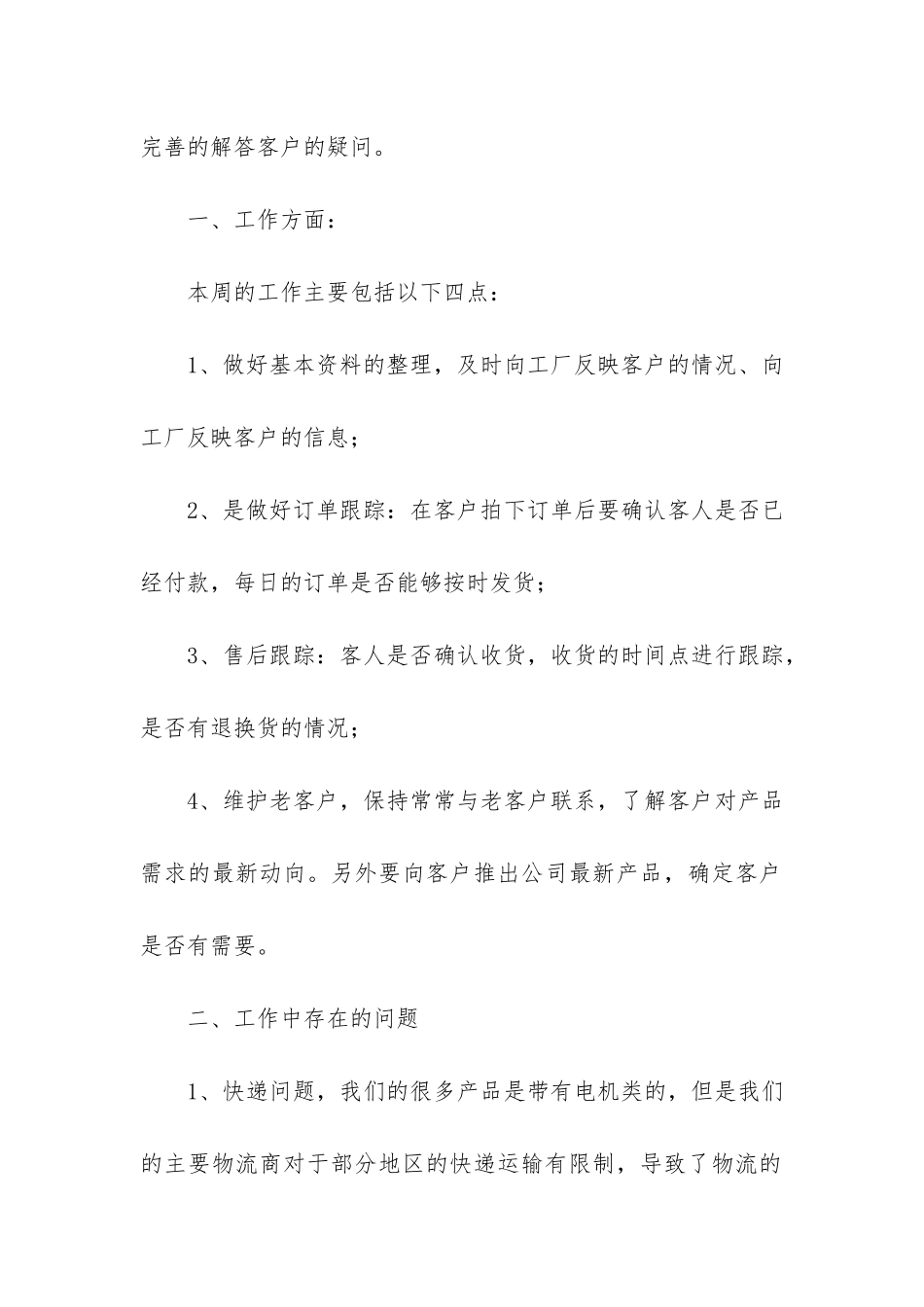 完善的解答客户的疑问。

一、工作方面：

本周的工作主要包括以下四点：

1、做好基本资料的整理，及时向工厂反映客户的情况、向工厂反映客户的信息；

2、是做好订单跟踪：在客户拍下订单后要确认客人是否已经付款，每日的订单是否能够按时发货；

3、售后跟踪：客人是否确认收货，收货的时间点进行跟踪，是否有退换货的情况；

4、维护老客户，保持常常与老客户联系，了解客户对产品需求的最新动向。另外要向客户推出公司最新产品，确定客户是否有需要。

二、工作中存在的问题

1、快递问题，我们的很多产品是带有电机类的，但是我们的主要物流商对于部分地区的快递运输有限制，导致了物流的